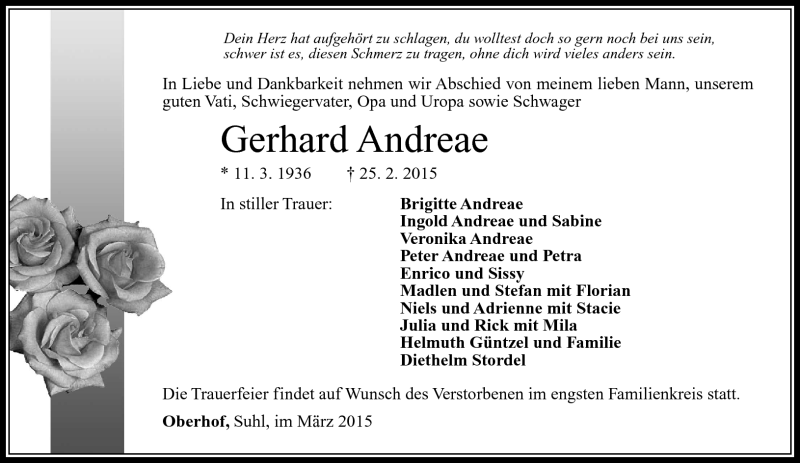 Dein Herz hat aufgehört zu schlagen, du wolltest doch so gern noch bei uns sein, schwer ist es, diesen Schmerz zu tragen, ohne dich wird vieles anders sein.

In Liebe und Dankbarkeit nehmen wir Abschied von meinem lieben Mann, unserem guten Vati, Schwiegervater, Opa und Uropa sowie Schwager

Gerhard Andreae

* 11. 3. 1936 † 25. 2. 2015

In stiller Trauer:

Brigitte Andreae
Ingold Andreae und Sabine
Veronika Andreae
Peter Andreae und Petra
Enrico und Sissy
Madlen und Stefan mit Florian
Niels und Adrienne mit Stacie
Julia und Rick mit Mila
Helmuth Güntzel und Familie
Diethelm Stordel

Die Trauerfeier findet auf Wunsch des Verstorbenen im engsten Familienkreis statt.

Oberhof, Suhl, im März 2015